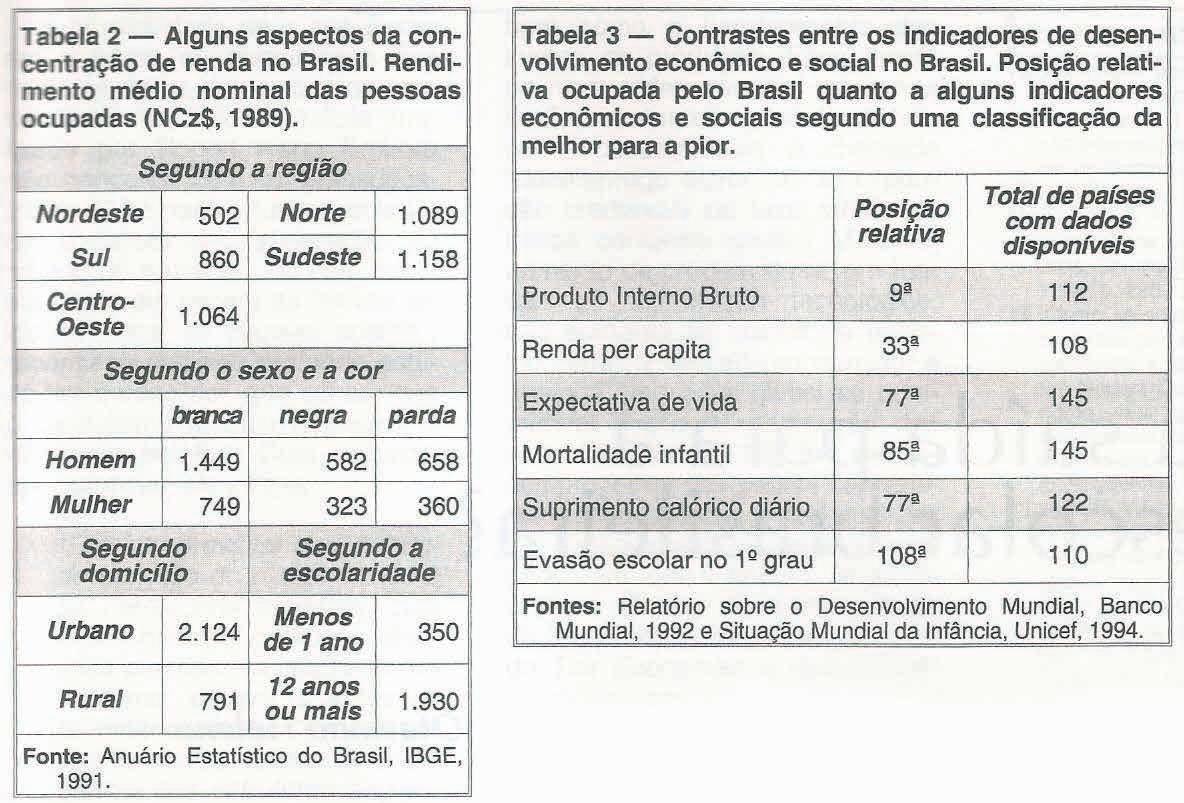 Tabela 2 — Alguns aspectos da concentração de renda no Brasil. Rendimento médio nominal das pessoas ocupadas (NCz$, 1989).

| Segundo a região | | | |
|---|---|---|---|
| Nordeste | 502 | Norte | 1.089 |
| Sul | 860 | Sudeste | 1.158 |
| Centro-Oeste | 1.064 | | |
| Segundo o sexo e a cor | | | |
| | branca | negra | parda |
| Homem | 1.449 | 582 | 658 |
| Mulher | 749 | 323 | 360 |
| Segundo domicílio | | Segundo a escolaridade | |
| Urbano | 2.124 | Menos de 1 ano | 350 |
| Rural | 791 | 12 anos ou mais | 1.930 |

Fonte: Anuário Estatístico do Brasil, IBGE, 1991.

Tabela 3 — Contrastes entre os indicadores de desenvolvimento econômico e social no Brasil. Posição relativa ocupada pelo Brasil quanto a alguns indicadores econômicos e sociais segundo uma classificação da melhor para a pior.

| | Posição relativa | Total de países com dados disponíveis |
|---|---|---|
| Produto Interno Bruto | 9ª | 112 |
| Renda per capita | 33ª | 108 |
| Expectativa de vida | 77ª | 145 |
| Mortalidade infantil | 85ª | 145 |
| Suprimento calórico diário | 77ª | 122 |
| Evasão escolar no 1º grau | 108ª | 110 |

Fontes: Relatório sobre o Desenvolvimento Mundial, Banco Mundial, 1992 e Situação Mundial da Infância, Unicef, 1994.